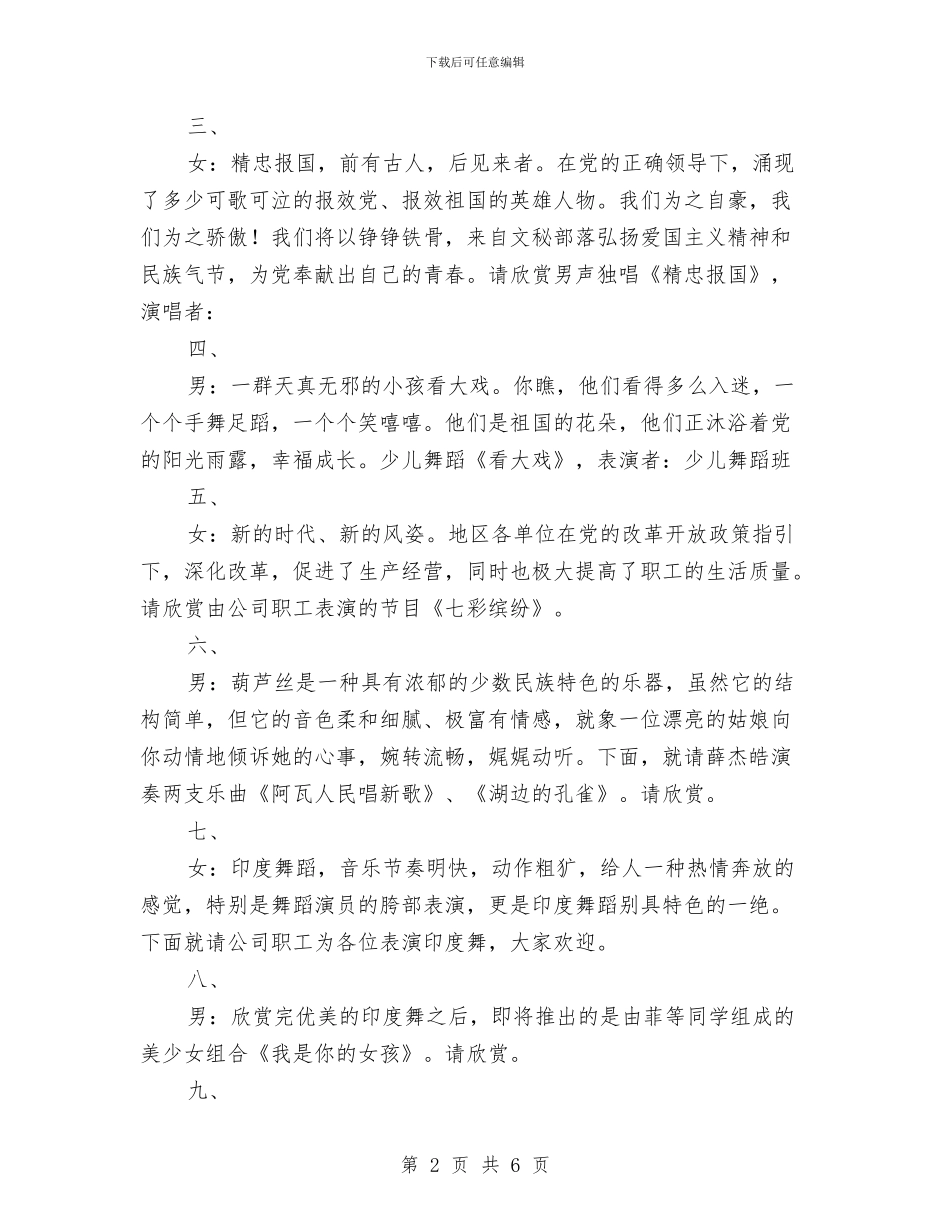 下载后可任意编辑

三、

女：精忠报国，前有古人，后见来者。在党的正确领导下，涌现了多少可歌可泣的报效党、报效祖国的英雄人物。我们为之自豪，我们为之骄傲！我们将以铮铮铁骨，来自文秘部落弘扬爱国主义精神和民族气节，为党奉献出自己的青春。请欣赏男声独唱《精忠报国》，演唱者：

四、

男：一群天真无邪的小孩看大戏。你瞧，他们看得多么入迷，一个个手舞足蹈，一个个笑嘻嘻。他们是祖国的花朵，他们正沐浴着党的阳光雨露，幸福成长。少儿舞蹈《看大戏》，表演者：少儿舞蹈班

五、

女：新的时代、新的风姿。地区各单位在党的改革开放政策指引下，深化改革，促进了生产经营，同时也极大提高了职工的生活质量。请欣赏由公司职工表演的节目《七彩缤纷》。

六、

男：葫芦丝是一种具有浓郁的少数民族特色的乐器，虽然它的结构简单，但它的音色柔和细腻、极富有情感，就象一位漂亮的姑娘向你动情地倾诉她的心事，婉转流畅，娓娓动听。下面，就请薛杰皓演奏两支乐曲《阿瓦人民唱新歌》、《湖边的孔雀》。请欣赏。

七、

女：印度舞蹈，音乐节奏明快，动作粗犷，给人一种热情奔放的感觉，特别是舞蹈演员的胯部表演，更是印度舞蹈别具特色的一绝。下面就请公司职工为各位表演印度舞，大家欢迎。

八、

男：欣赏完优美的印度舞之后，即将推出的是由菲等同学组成的美少女组合《我是你的女孩》。请欣赏。

九、

第 2 页 共 6 页